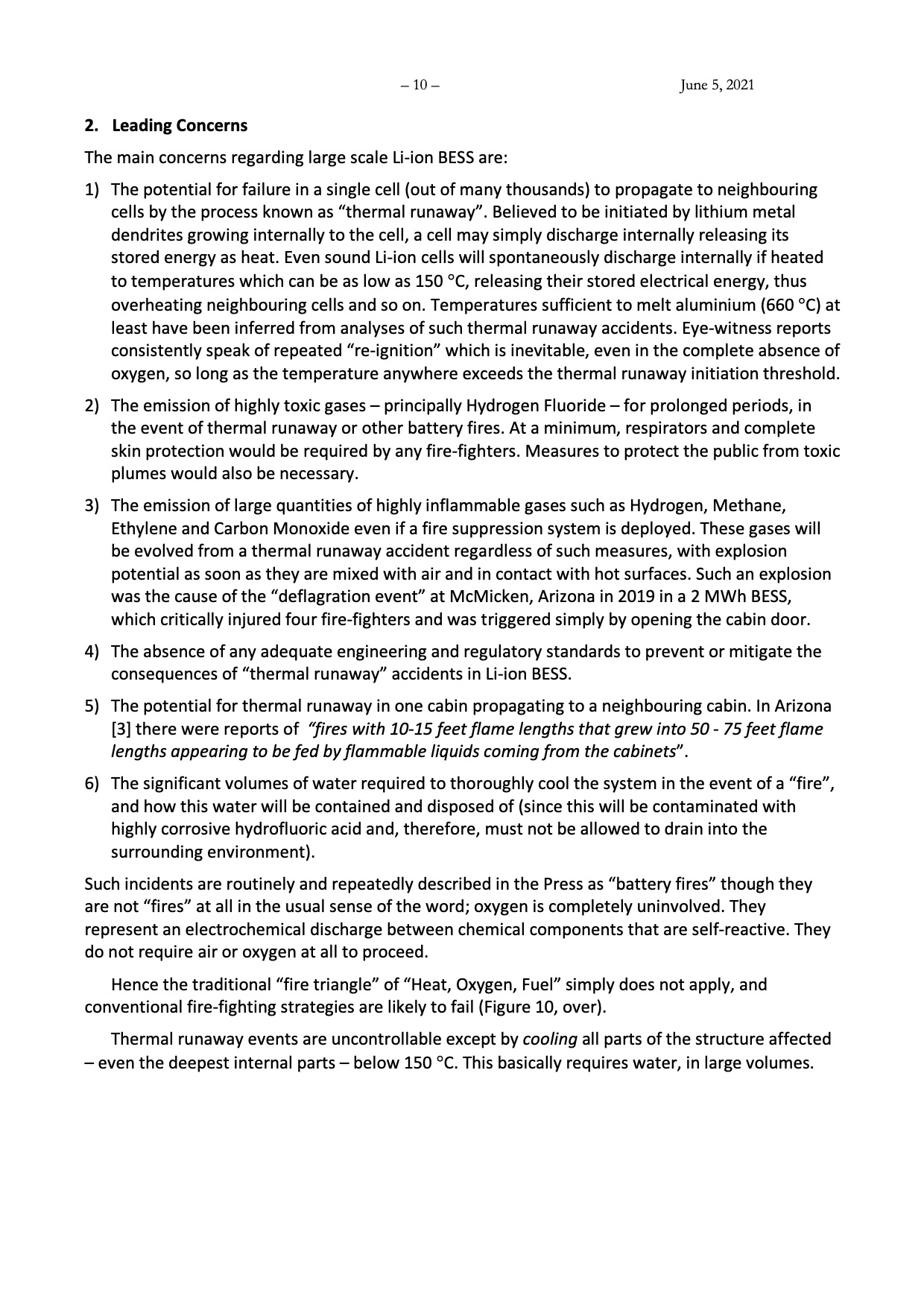 – 10 – June 5, 2021

2. Leading Concerns

The main concerns regarding large scale Li-ion BESS are:

1) The potential for failure in a single cell (out of many thousands) to propagate to neighbouring cells by the process known as “thermal runaway”. Believed to be initiated by lithium metal dendrites growing internally to the cell, a cell may simply discharge internally releasing its stored energy as heat. Even sound Li-ion cells will spontaneously discharge internally if heated to temperatures which can be as low as 150 °C, releasing their stored electrical energy, thus overheating neighbouring cells and so on. Temperatures sufficient to melt aluminium (660 °C) at least have been inferred from analyses of such thermal runaway accidents. Eye-witness reports consistently speak of repeated “re-ignition” which is inevitable, even in the complete absence of oxygen, so long as the temperature anywhere exceeds the thermal runaway initiation threshold.

2) The emission of highly toxic gases – principally Hydrogen Fluoride – for prolonged periods, in the event of thermal runaway or other battery fires. At a minimum, respirators and complete skin protection would be required by any fire-fighters. Measures to protect the public from toxic plumes would also be necessary.

3) The emission of large quantities of highly inflammable gases such as Hydrogen, Methane, Ethylene and Carbon Monoxide even if a fire suppression system is deployed. These gases will be evolved from a thermal runaway accident regardless of such measures, with explosion potential as soon as they are mixed with air and in contact with hot surfaces. Such an explosion was the cause of the “deflagration event” at McMicken, Arizona in 2019 in a 2 MWh BESS, which critically injured four fire-fighters and was triggered simply by opening the cabin door.

4) The absence of any adequate engineering and regulatory standards to prevent or mitigate the consequences of “thermal runaway” accidents in Li-ion BESS.

5) The potential for thermal runaway in one cabin propagating to a neighbouring cabin. In Arizona [3] there were reports of “fires with 10-15 feet flame lengths that grew into 50 - 75 feet flame lengths appearing to be fed by flammable liquids coming from the cabinets”.

6) The significant volumes of water required to thoroughly cool the system in the event of a “fire”, and how this water will be contained and disposed of (since this will be contaminated with highly corrosive hydrofluoric acid and, therefore, must not be allowed to drain into the surrounding environment).

Such incidents are routinely and repeatedly described in the Press as “battery fires” though they are not “fires” at all in the usual sense of the word; oxygen is completely uninvolved. They represent an electrochemical discharge between chemical components that are self-reactive. They do not require air or oxygen at all to proceed.

Hence the traditional “fire triangle” of “Heat, Oxygen, Fuel” simply does not apply, and conventional fire-fighting strategies are likely to fail (Figure 10, over).

Thermal runaway events are uncontrollable except by cooling all parts of the structure affected – even the deepest internal parts – below 150 °C. This basically requires water, in large volumes.